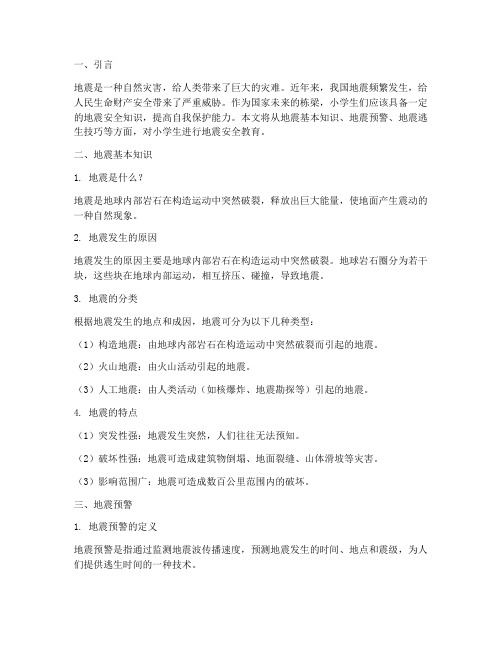 一、引言

地震是一种自然灾害，给人类带来了巨大的灾难。近年来，我国地震频繁发生，给人民生命财产安全带来了严重威胁。作为国家未来的栋梁，小学生们应该具备一定的地震安全知识，提高自我保护能力。本文将从地震基本知识、地震预警、地震逃生技巧等方面，对小学生进行地震安全教育。

二、地震基本知识

1. 地震是什么？

地震是地球内部岩石在构造运动中突然破裂，释放出巨大能量，使地面产生震动的一种自然现象。

2. 地震发生的原因

地震发生的原因主要是地球内部岩石在构造运动中突然破裂。地球岩石圈分为若干块，这些块在地球内部运动，相互挤压、碰撞，导致地震。

3. 地震的分类

根据地震发生的地点和成因，地震可分为以下几种类型：

（1）构造地震：由地球内部岩石在构造运动中突然破裂而引起的地震。

（2）火山地震：由火山活动引起的地震。

（3）人工地震：由人类活动（如核爆炸、地震勘探等）引起的地震。

4. 地震的特点

（1）突发性强：地震发生突然，人们往往无法预知。

（2）破坏性强：地震可造成建筑物倒塌、地面裂缝、山体滑坡等灾害。

（3）影响范围广：地震可造成数百公里范围内的破坏。

三、地震预警

1. 地震预警的定义

地震预警是指通过监测地震波传播速度，预测地震发生的时间、地点和震级，为人们提供逃生时间的一种技术。